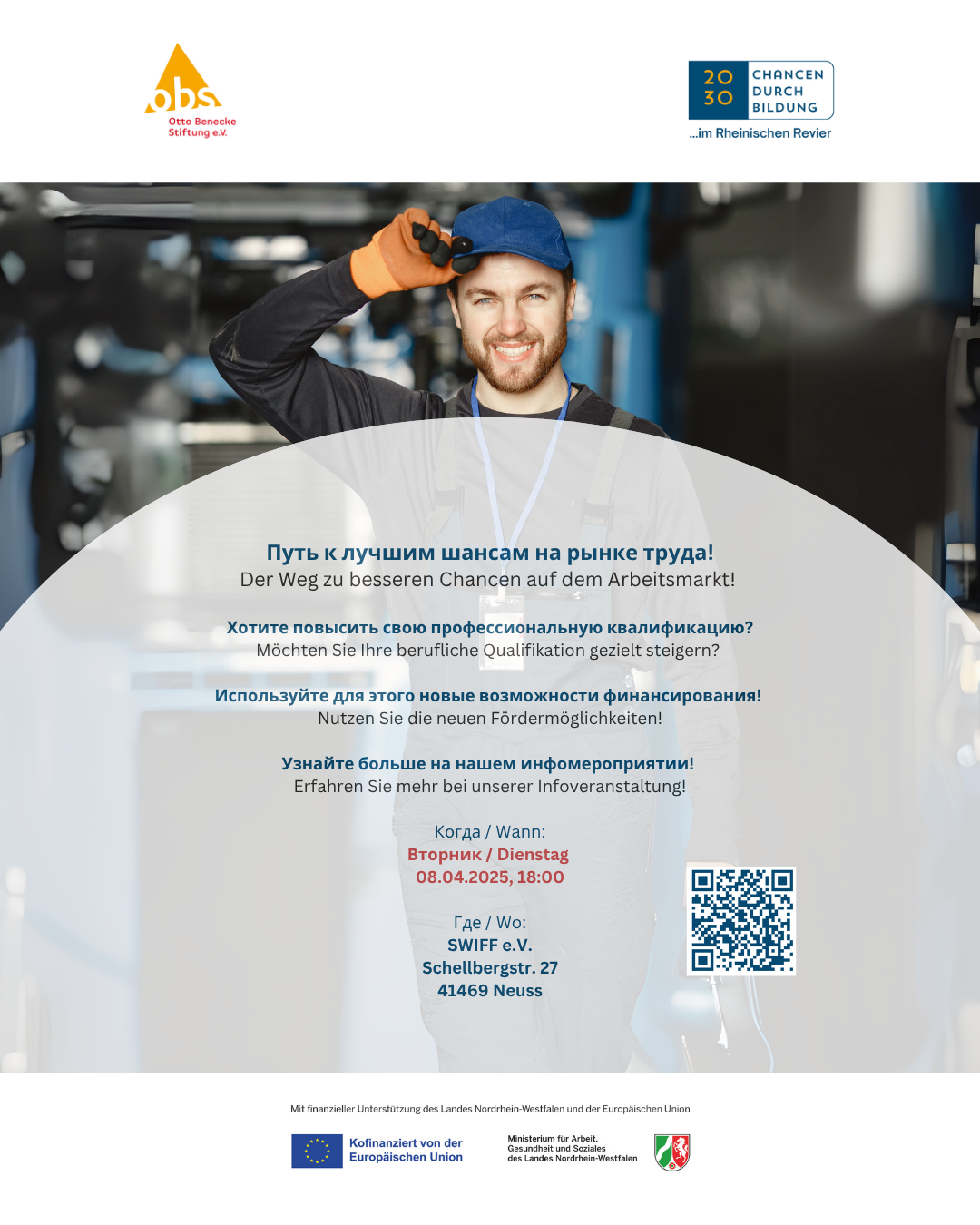 obs
Otto Benecke Stiftung e.V.

20 30 CHANCEN DURCH BILDUNG
...im Rheinischen Revier

Путь к лучшим шансам на рынке труда!
Der Weg zu besseren Chancen auf dem Arbeitsmarkt!

Хотите повысить свою профессиональную квалификацию?
Möchten Sie Ihre berufliche Qualifikation gezielt steigern?

Используйте для этого новые возможности финансирования!
Nutzen Sie die neuen Fördermöglichkeiten!

Узнайте больше на нашем инфомероприятии!
Erfahren Sie mehr bei unserer Infoveranstaltung!

Когда / Wann:
Вторник / Dienstag
08.04.2025, 18:00

Где / Wo:
SWIFF e.V.
Schellbergstr. 27
41469 Neuss

Mit finanzieller Unterstützung des Landes Nordrhein-Westfalen und der Europäischen Union

Kofinanziert von der Europäischen Union

Ministerium für Arbeit, Gesundheit und Soziales des Landes Nordrhein-Westfalen